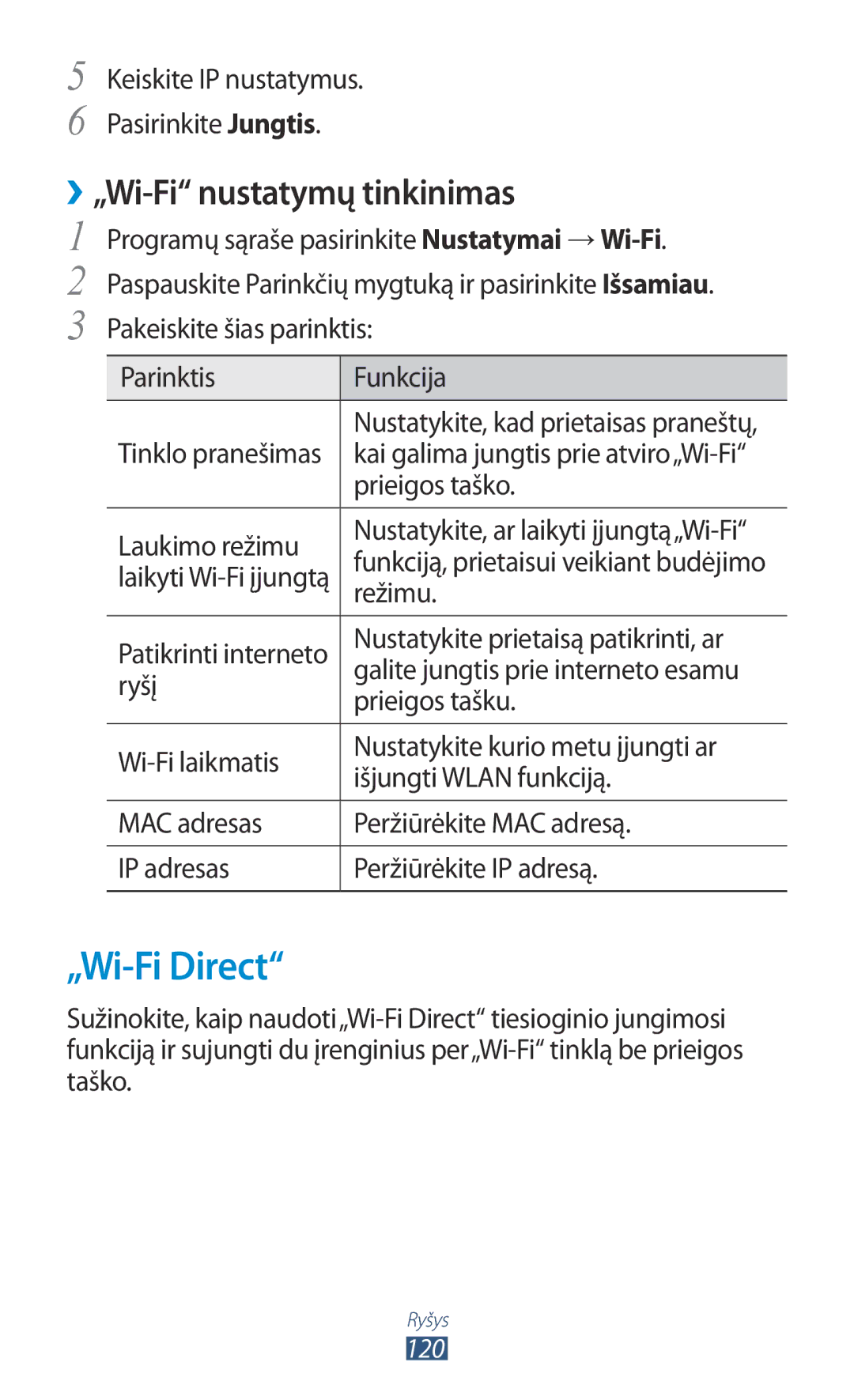 5 Keiskite IP nustatymus.
6 Pasirinkite Jungtis.

› „Wi-Fi“ nustatymų tinkinimas

1 Programų sąraše pasirinkite Nustatymai → Wi-Fi.
2 Paspauskite Parinkčių mygtuką ir pasirinkite Išsamiau.
3 Pakeiskite šias parinktis:

| Parinktis | Funkcija |
|---|---|
| Tinklo pranešimas | Nustatykite, kad prietaisas praneštų, kai galima jungtis prie atviro „Wi-Fi“ prieigos taško. |
| Laukimo režimu laikyti Wi-Fi įjungtą | Nustatykite, ar laikyti įjungtą „Wi-Fi“ funkciją, prietaisui veikiant budėjimo režimu. |
| Patikrinti interneto ryšį | Nustatykite prietaisą patikrinti, ar galite jungtis prie interneto esamu prieigos tašku. |
| Wi-Fi laikmatis | Nustatykite kurio metu įjungti ar išjungti WLAN funkciją. |
| MAC adresas | Peržiūrėkite MAC adresą. |
| IP adresas | Peržiūrėkite IP adresą. |

„Wi-Fi Direct“

Sužinokite, kaip naudoti „Wi-Fi Direct“ tiesioginio jungimosi funkciją ir sujungti du įrenginius per „Wi-Fi“ tinklą be prieigos taško.

Ryšys
120